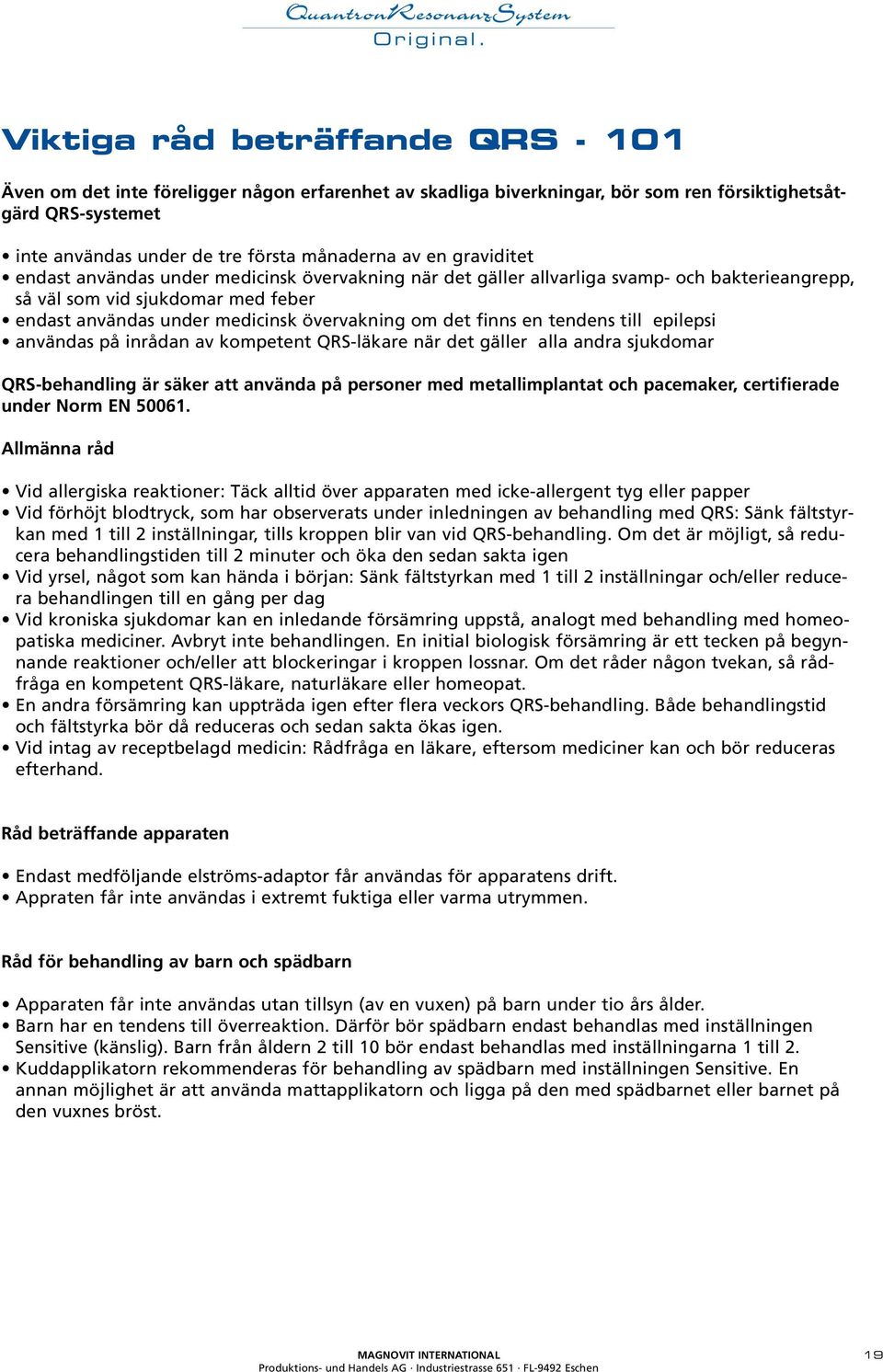 QuantronResonanzSystem
Original.

Viktiga råd beträffande QRS - 101

Även om det inte föreligger någon erfarenhet av skadliga biverkningar, bör som ren försiktighetsåtgärd QRS-systemet

• inte användas under de tre första månaderna av en graviditet
• endast användas under medicinsk övervakning när det gäller allvarliga svamp- och bakterieangrepp, så väl som vid sjukdomar med feber
• endast användas under medicinsk övervakning om det finns en tendens till epilepsi
• användas på inrådan av kompetent QRS-läkare när det gäller alla andra sjukdomar

QRS-behandling är säker att använda på personer med metallimplantat och pacemaker, certifierade under Norm EN 50061.

Allmänna råd

• Vid allergiska reaktioner: Täck alltid över apparaten med icke-allergent tyg eller papper
• Vid förhöjt blodtryck, som har observerats under inledningen av behandling med QRS: Sänk fältstyrkan med 1 till 2 inställningar, tills kroppen blir van vid QRS-behandling. Om det är möjligt, så reducera behandlingstiden till 2 minuter och öka den sedan sakta igen
• Vid yrsel, något som kan hända i början: Sänk fältstyrkan med 1 till 2 inställningar och/eller reducera behandlingen till en gång per dag
• Vid kroniska sjukdomar kan en inledande försämring uppstå, analogt med behandling med homeopatiska mediciner. Avbryt inte behandlingen. En initial biologisk försämring är ett tecken på begynnande reaktioner och/eller att blockeringar i kroppen lossnar. Om det råder någon tvekan, så rådfråga en kompetent QRS-läkare, naturläkare eller homeopat.
• En andra försämring kan uppträda igen efter flera veckors QRS-behandling. Både behandlingstid och fältstyrka bör då reduceras och sedan sakta ökas igen.
• Vid intag av receptbelagd medicin: Rådfråga en läkare, eftersom mediciner kan och bör reduceras efterhand.

Råd beträffande apparaten

• Endast medföljande elströms-adaptor får användas för apparatens drift.
• Appraten får inte användas i extremt fuktiga eller varma utrymmen.

Råd för behandling av barn och spädbarn

• Apparaten får inte användas utan tillsyn (av en vuxen) på barn under tio års ålder.
• Barn har en tendens till överreaktion. Därför bör spädbarn endast behandlas med inställningen Sensitive (känslig). Barn från åldern 2 till 10 bör endast behandlas med inställningarna 1 till 2.
• Kuddapplikatorn rekommenderas för behandling av spädbarn med inställningen Sensitive. En annan möjlighet är att använda mattapplikatorn och ligga på den med spädbarnet eller barnet på den vuxnes bröst.

MAGNOVIT INTERNATIONAL
Produktions- und Handels AG · Industriestrasse 651 · FL-9492 Eschen

19